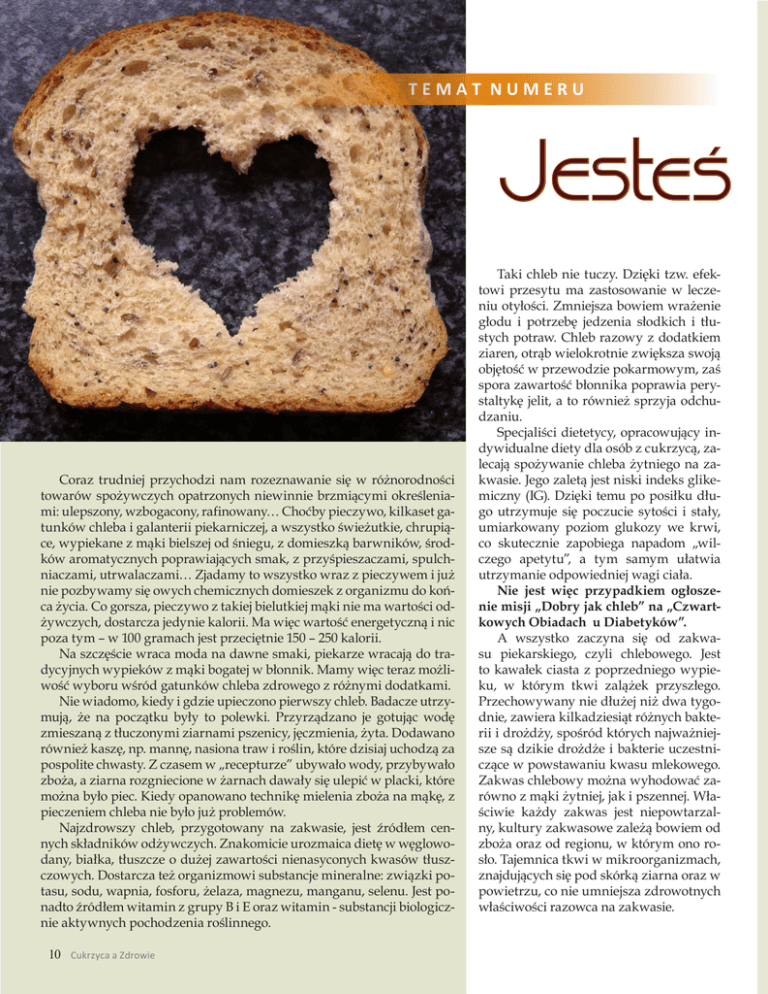 TEMAT NUMERU

Jesteś

Coraz trudniej przychodzi nam rozeznawanie się w różnorodności towarów spożywczych opatrzonych niewinnie brzmiącymi określeniami: ulepszony, wzbogacony, rafinowany… Choćby pieczywo, kilkaset gatunków chleba i galanterii piekarniczej, a wszystko świeżutkie, chrupiące, wypiekane z mąki bielszej od śniegu, z domieszką barwników, środków aromatycznych poprawiających smak, z przyśpieszaczami, spulchniaczami, utrwalaczami… Zjadamy to wszystko wraz z pieczywem i już nie pozbywamy się owych chemicznych domieszek z organizmu do końca życia. Co gorsza, pieczywo z takiej bielutkiej mąki nie ma wartości odżywczych, dostarcza jedynie kalorii. Ma więc wartość energetyczną i nic poza tym – w 100 gramach jest przeciętnie 150 – 250 kalorii.

Na szczęście wraca moda na dawne smaki, piekarze wracają do tradycyjnych wypieków z mąki bogatej w błonnik. Mamy więc teraz możliwość wyboru wśród gatunków chleba zdrowego z różnymi dodatkami.

Nie wiadomo, kiedy i gdzie upieczono pierwszy chleb. Badacze utrzymują, że na początku były to polewki. Przyrządzano je gotując wodę zmieszaną z tłuczonymi ziarnami pszenicy, jęczmienia, żyta. Dodawano również kaszę, np. mannę, nasiona traw i roślin, które dzisiaj uchodzą za pospolite chwasty. Z czasem w „recepturze" ubywało wody, przybywało zboża, a ziarna rozgniecione w żarnach dawały się ulepić w placki, które można było piec. Kiedy opanowano technikę mielenia zboża na mąkę, z pieczeniem chleba nie było już problemów.

Najzdrowszy chleb, przygotowany na zakwasie, jest źródłem cennych składników odżywczych. Znakomicie urozmaica dietę w węglowodany, białka, tłuszcze o dużej zawartości nienasyconych kwasów tłuszczowych. Dostarcza też organizmowi substancje mineralne: związki potasu, sodu, wapnia, fosforu, żelaza, magnezu, manganu, selenu. Jest ponadto źródłem witamin z grupy B i E oraz witamin - substancji biologicznie aktywnych pochodzenia roślinnego.

Taki chleb nie tuczy. Dzięki tzw. efektowi przesytu ma zastosowanie w leczeniu otyłości. Zmniejsza bowiem wrażenie głodu i potrzebę jedzenia słodkich i tłustych potraw. Chleb razowy z dodatkiem ziaren, otrąb wielokrotnie zwiększa swoją objętość w przewodzie pokarmowym, zaś spora zawartość błonnika poprawia perystaltykę jelit, a to również sprzyja odchudzaniu.

Specjaliści dietetycy, opracowujący indywidualne diety dla osób z cukrzycą, zalecają spożywanie chleba żytniego na zakwasie. Jego zaletą jest niski indeks glikemiczny (IG). Dzięki temu po posiłku długo utrzymuje się poczucie sytości i stały, umiarkowany poziom glukozy we krwi, co skutecznie zapobiega napadom „wilczego apetytu", a tym samym ułatwia utrzymanie odpowiedniej wagi ciała.

Nie jest więc przypadkiem ogłoszenie misji „Dobry jak chleb" na „Czwartkowych Obiadach u Diabetyków".

A wszystko zaczyna się od zakwasu piekarskiego, czyli chlebowego. Jest to kawałek ciasta z poprzedniego wypieku, w którym tkwi zalążek przyszłego. Przechowywany nie dłużej niż dwa tygodnie, zawiera kilkadziesiąt różnych bakterii i drożdży, spośród których najważniejsze są dzikie drożdże i bakterie uczestniczące w powstawaniu kwasu mlekowego. Zakwas chlebowy można wyhodować zarówno z mąki żytniej, jak i pszennej. Właściwie każdy zakwas jest niepowtarzalny, kultury zakwasowe zależą bowiem od zboża oraz od regionu, w którym ono rosło. Tajemnica tkwi w mikroorganizmach, znajdujących się pod skórką ziarna oraz w powietrzu, co nie umniejsza zdrowotnych właściwości razowca na zakwasie.

10 Cukrzyca a Zdrowie